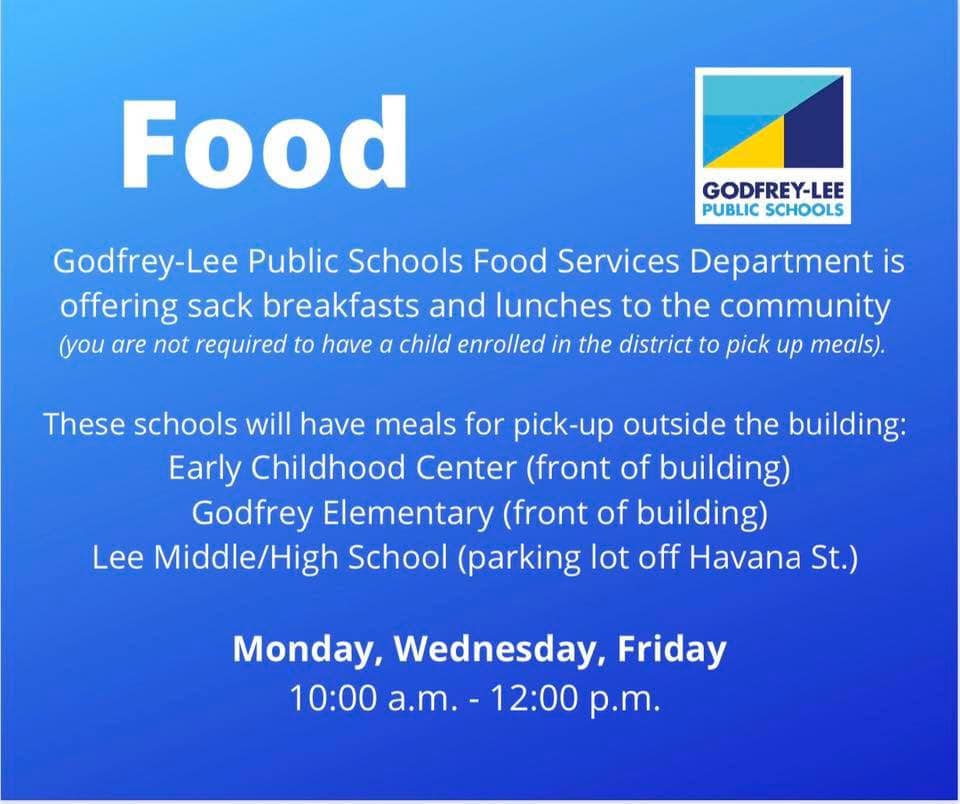 Food

GODFREY-LEE
PUBLIC SCHOOLS

Godfrey-Lee Public Schools Food Services Department is offering sack breakfasts and lunches to the community (you are not required to have a child enrolled in the district to pick up meals).

These schools will have meals for pick-up outside the building:
Early Childhood Center (front of building)
Godfrey Elementary (front of building)
Lee Middle/High School (parking lot off Havana St.)

Monday, Wednesday, Friday
10:00 a.m. - 12:00 p.m.